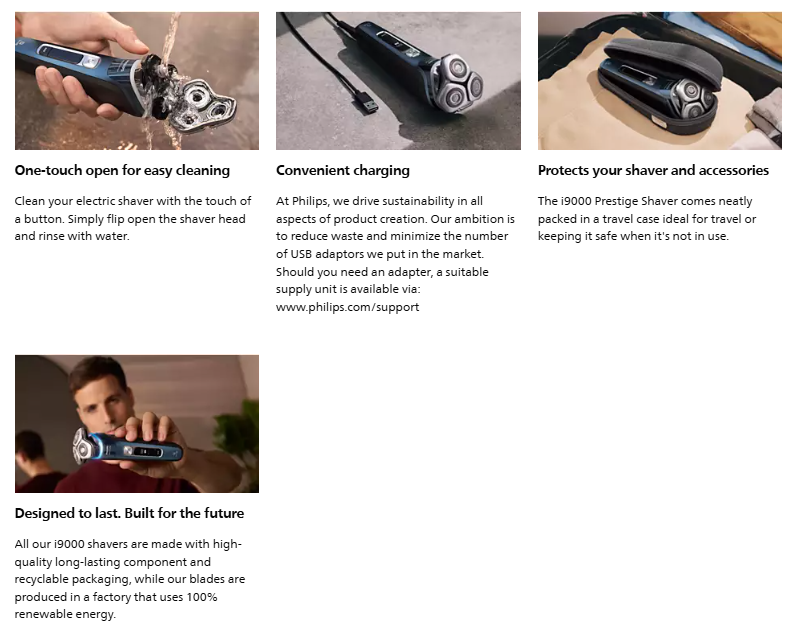 One-touch open for easy cleaning

Clean your electric shaver with the touch of a button. Simply flip open the shaver head and rinse with water.

Convenient charging

At Philips, we drive sustainability in all aspects of product creation. Our ambition is to reduce waste and minimize the number of USB adaptors we put in the market. Should you need an adapter, a suitable supply unit is available via: www.philips.com/support

Protects your shaver and accessories

The i9000 Prestige Shaver comes neatly packed in a travel case ideal for travel or keeping it safe when it's not in use.

Designed to last. Built for the future

All our i9000 shavers are made with high-quality long-lasting component and recyclable packaging, while our blades are produced in a factory that uses 100% renewable energy.